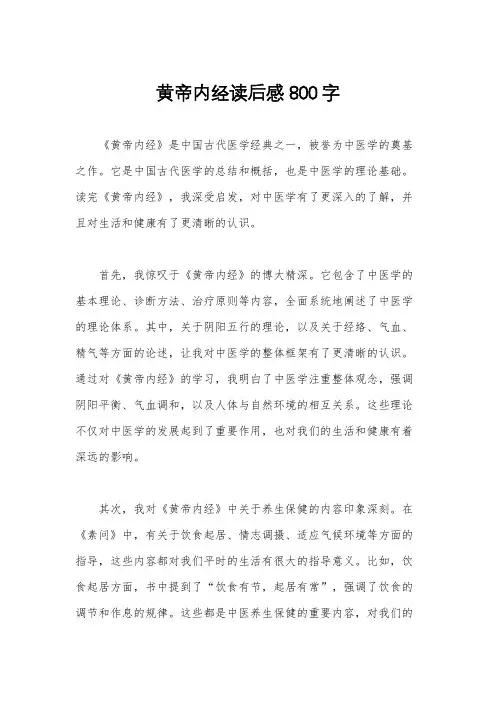 黄帝内经读后感800字

《黄帝内经》是中国古代医学经典之一，被誉为中医学的奠基之作。它是中国古代医学的总结和概括，也是中医学的理论基础。读完《黄帝内经》，我深受启发，对中医学有了更深入的了解，并且对生活和健康有了更清晰的认识。

首先，我惊叹于《黄帝内经》的博大精深。它包含了中医学的基本理论、诊断方法、治疗原则等内容，全面系统地阐述了中医学的理论体系。其中，关于阴阳五行的理论，以及关于经络、气血、精气等方面的论述，让我对中医学的整体框架有了更清晰的认识。通过对《黄帝内经》的学习，我明白了中医学注重整体观念，强调阴阳平衡、气血调和，以及人体与自然环境的相互关系。这些理论不仅对中医学的发展起到了重要作用，也对我们的生活和健康有着深远的影响。

其次，我对《黄帝内经》中关于养生保健的内容印象深刻。在《素问》中，有关于饮食起居、情志调摄、适应气候环境等方面的指导，这些内容都对我们平时的生活有很大的指导意义。比如，饮食起居方面，书中提到了“饮食有节，起居有常”，强调了饮食的调节和作息的规律。这些都是中医养生保健的重要内容，对我们的